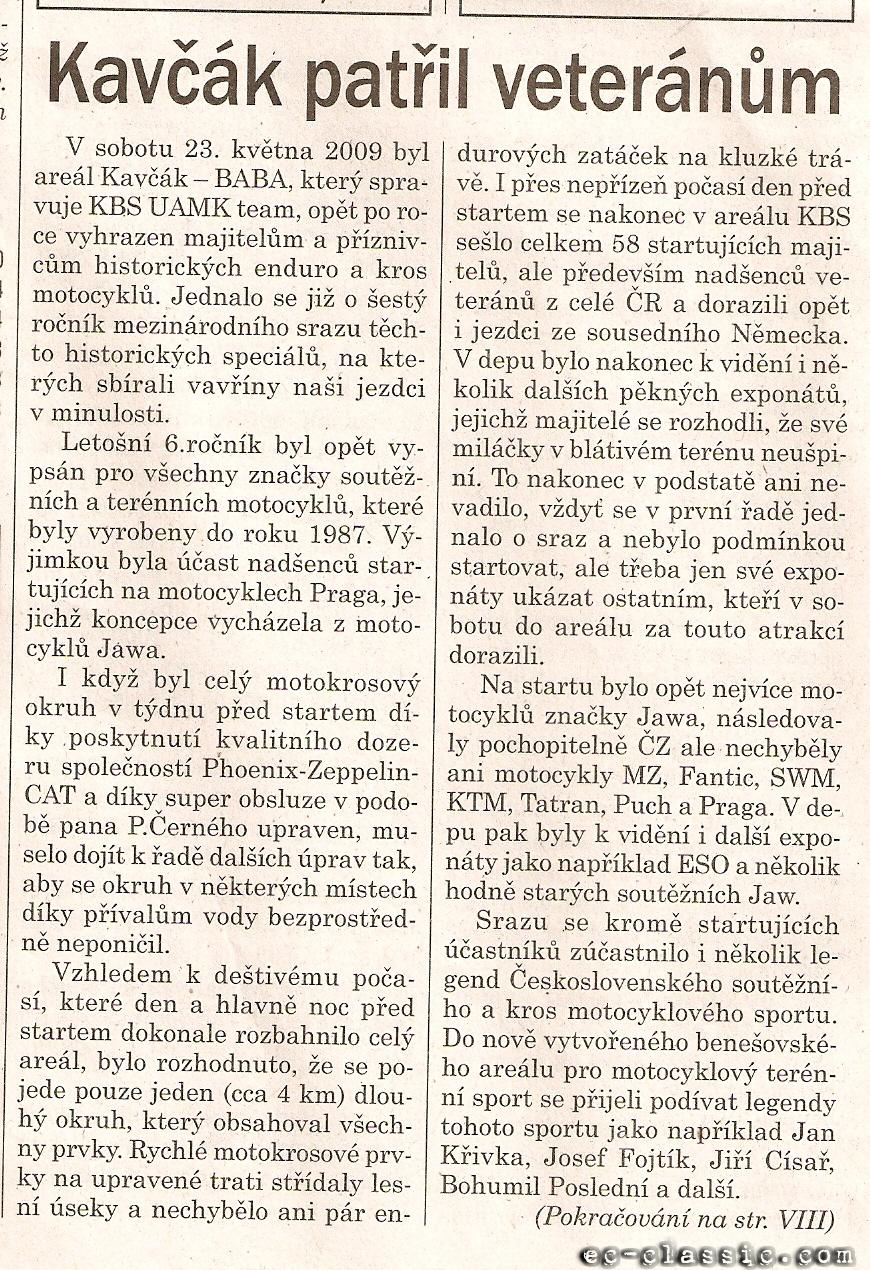 Kavčák patřil veteránům

V sobotu 23. května 2009 byl areál Kavčák – BABA, který spravuje KBS UAMK team, opět po roce vyhrazen majitelům a příznivcům historických enduro a kros motocyklů. Jednalo se již o šestý ročník mezinárodního srazu těchto historických speciálů, na kterých sbírali vavříny naši jezdci v minulosti.

Letošní 6.ročník byl opět vypsán pro všechny značky soutěžních a terénních motocyklů, které byly vyrobeny do roku 1987. Výjimkou byla účast nadšenců startujících na motocyklech Praga, jejichž koncepce vycházela z motocyklů Jawa.

I když byl celý motokrosový okruh v týdnu před startem díky poskytnutí kvalitního dozeru společností Phoenix-Zeppelin-CAT a díky super obsluze v podobě pana P.Černého upraven, muselo dojít k řadě dalších úprav tak, aby se okruh v některých místech díky přívalům vody bezprostředně neponičil.

Vzhledem k deštivému počasí, které den a hlavně noc před startem dokonale rozbahnilo celý areál, bylo rozhodnuto, že se pojede pouze jeden (cca 4 km) dlouhý okruh, který obsahoval všechny prvky. Rychlé motokrosové prvky na upravené trati střídaly lesní úseky a nechybělo ani pár endurových zatáček na kluzké trávě. I přes nepřízeň počasí den před startem se nakonec v areálu KBS sešlo celkem 58 startujících majitelů, ale především nadšenců veteránů z celé ČR a dorazili opět i jezdci ze sousedního Německa. V depu bylo nakonec k vidění i několik dalších pěkných exponátů, jejichž majitelé se rozhodli, že své miláčky v blátivém terénu neušpiní. To nakonec v podstatě ani nevadilo, vždyť se v první řadě jednalo o sraz a nebylo podmínkou startovat, ale třeba jen své exponáty ukázat ostatním, kteří v sobotu do areálu za touto atrakcí dorazili.

Na startu bylo opět nejvíce motocyklů značky Jawa, následovaly pochopitelně ČZ ale nechyběly ani motocykly MZ, Fantic, SWM, KTM, Tatran, Puch a Praga. V depu pak byly k vidění i další exponáty jako například ESO a několik hodně starých soutěžních Jaw.

Srazu se kromě startujících účastníků zúčastnilo i několik legend Československého soutěžního a kros motocyklového sportu. Do nově vytvořeného benešovského areálu pro motocyklový terénní sport se přijeli podívat legendy tohoto sportu jako například Jan Křivka, Josef Fojtík, Jiří Císař, Bohumil Poslední a další.

(Pokračování na str. VIII)

ec-classic.com